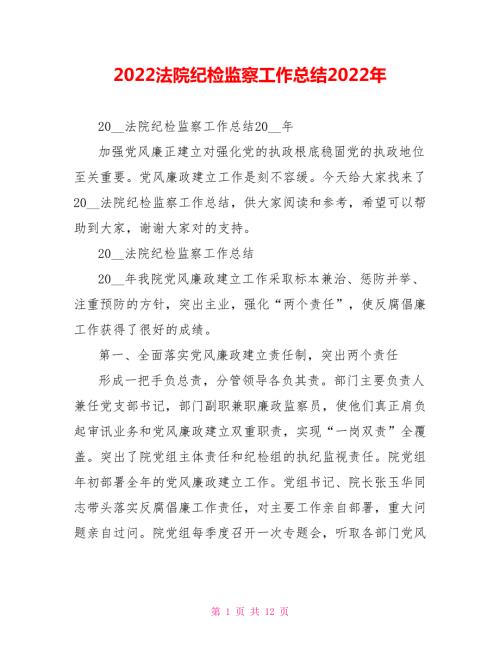 2022法院纪检监察工作总结2022年

20__法院纪检监察工作总结20__年

加强党风廉正建立对强化党的执政根底稳固党的执政地位至关重要。党风廉政建立工作是刻不容缓。今天给大家找来了20__法院纪检监察工作总结，供大家阅读和参考，希望可以帮助到大家，谢谢大家对的支持。

20__法院纪检监察工作总结

20__年我院党风廉政建立工作采取标本兼治、惩防并举、注重预防的方针，突出主业，强化“两个责任”，使反腐倡廉工作获得了很好的成绩。

第一、全面落实党风廉政建立责任制，突出两个责任

形成一把手负总责，分管领导各负其责。部门主要负责人兼任党支部书记，部门副职兼职廉政监察员，使他们真正肩负起审讯业务和党风廉政建立双重职责，实现“一岗双责”全覆盖。突出了院党组主体责任和纪检组的执纪监视责任。院党组年初部署全年的党风廉政建立工作。党组书记、院长张玉华同志带头落实反腐倡廉工作责任，对主要工作亲自部署，重大问题亲自过问。院党组每季度召开一次专题会，听取各部门党风

第 1 页 共 12 页